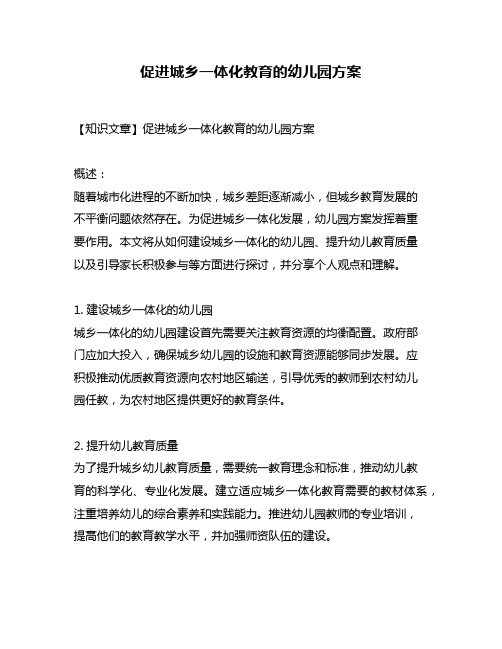 促进城乡一体化教育的幼儿园方案

【知识文章】促进城乡一体化教育的幼儿园方案

概述：
随着城市化进程的不断加快，城乡差距逐渐减小，但城乡教育发展的不平衡问题依然存在。为促进城乡一体化发展，幼儿园方案发挥着重要作用。本文将从如何建设城乡一体化的幼儿园、提升幼儿教育质量以及引导家长积极参与等方面进行探讨，并分享个人观点和理解。

1. 建设城乡一体化的幼儿园
城乡一体化的幼儿园建设首先需要关注教育资源的均衡配置。政府部门应加大投入，确保城乡幼儿园的设施和教育资源能够同步发展。应积极推动优质教育资源向农村地区输送，引导优秀的教师到农村幼儿园任教，为农村地区提供更好的教育条件。

2. 提升幼儿教育质量
为了提升城乡幼儿教育质量，需要统一教育理念和标准，推动幼儿教育的科学化、专业化发展。建立适应城乡一体化教育需要的教材体系，注重培养幼儿的综合素养和实践能力。推进幼儿园教师的专业培训，提高他们的教育教学水平，并加强师资队伍的建设。